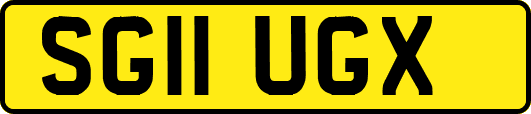 SG11 UGX